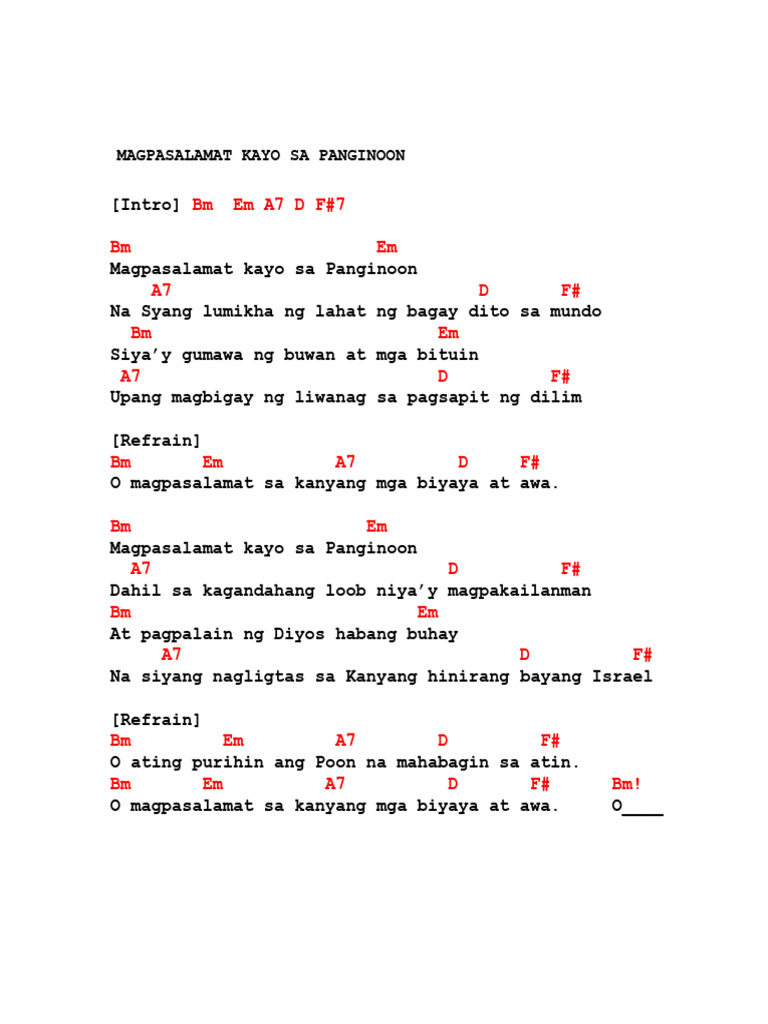 MAGPASALAMAT KAYO SA PANGINOON

[Intro] Bm Em A7 D F#7

Bm Em
Magpasalamat kayo sa Panginoon
A7 D F#
Na Syang lumikha ng lahat ng bagay dito sa mundo
Bm Em
Siya'y gumawa ng buwan at mga bituin
A7 D F#
Upang magbigay ng liwanag sa pagsapit ng dilim

[Refrain]
Bm Em A7 D F#
O magpasalamat sa kanyang mga biyaya at awa.

Bm Em
Magpasalamat kayo sa Panginoon
A7 D F#
Dahil sa kagandahang loob niya'y magpakailanman
Bm Em
At pagpalain ng Diyos habang buhay
A7 D F#
Na siyang nagligtas sa Kanyang hinirang bayang Israel

[Refrain]
Bm Em A7 D F#
O ating purihin ang Poon na mahabagin sa atin.
Bm Em A7 D F# Bm!
O magpasalamat sa kanyang mga biyaya at awa. O____